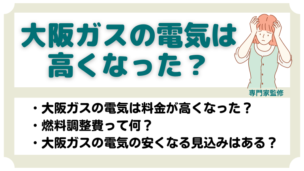 大阪ガスの電気は高くなった？

専門家監修

・大阪ガスの電気は料金が高くなった？
・燃料調整費って何？
・大阪ガスの電気の安くなる見込みはある？